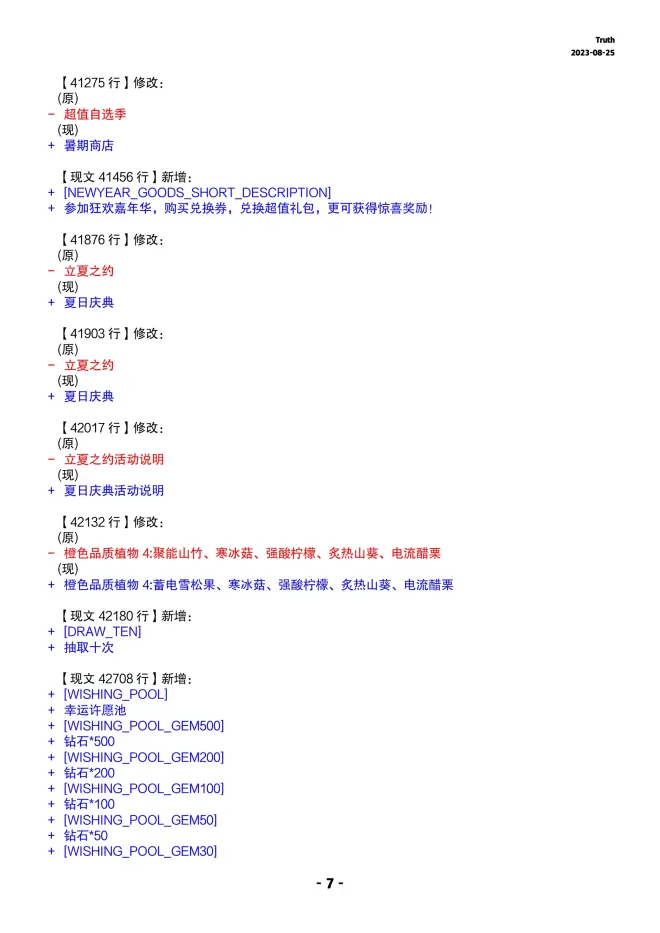 Truth
2023-08-25

【41275 行】修改：
(原)
− 超值自选季
(现)
+ 暑期商店

【现文 41456 行】新增：
+ [NEWYEAR_GOODS_SHORT_DESCRIPTION]
+ 参加狂欢嘉年华，购买兑换券，兑换超值礼包，更可获得惊喜奖励！

【41876 行】修改：
(原)
− 立夏之约
(现)
+ 夏日庆典

【41903 行】修改：
(原)
− 立夏之约
(现)
+ 夏日庆典

【42017 行】修改：
(原)
− 立夏之约活动说明
(现)
+ 夏日庆典活动说明

【42132 行】修改：
(原)
− 橙色品质植物 4:聚能山竹、寒冰菇、强酸柠檬、炙热山葵、电流醋栗
(现)
+ 橙色品质植物 4:蓄电雪松果、寒冰菇、强酸柠檬、炙热山葵、电流醋栗

【现文 42180 行】新增：
+ [DRAW_TEN]
+ 抽取十次

【现文 42708 行】新增：
+ [WISHING_POOL]
+ 幸运许愿池
+ [WISHING_POOL_GEM500]
+ 钻石*500
+ [WISHING_POOL_GEM200]
+ 钻石*200
+ [WISHING_POOL_GEM100]
+ 钻石*100
+ [WISHING_POOL_GEM50]
+ 钻石*50
+ [WISHING_POOL_GEM30]

- 7 -